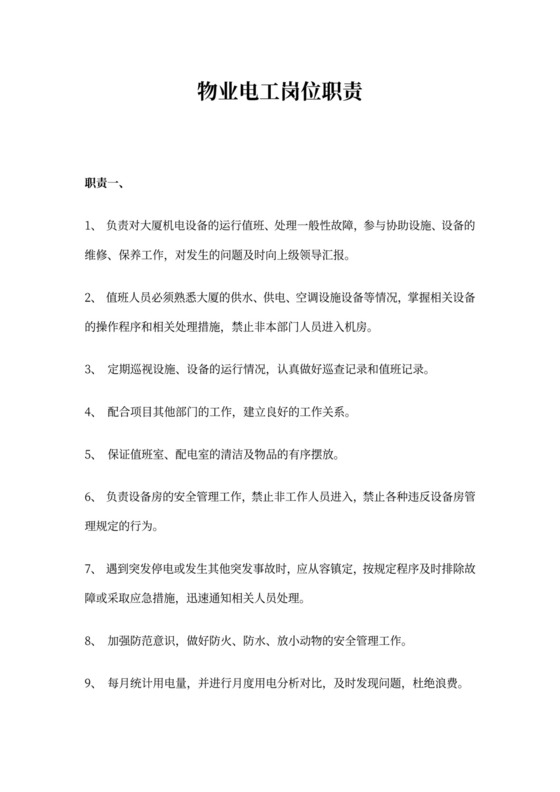 物业电工岗位职责

职责一、

1、 负责对大厦机电设备的运行值班、处理一般性故障，参与协助设施、设备的维修、保养工作，对发生的问题及时向上级领导汇报。

2、 值班人员必须熟悉大厦的供水、供电、空调设施设备等情况，掌握相关设备的操作程序和相关处理措施，禁止非本部门人员进入机房。

3、 定期巡视设施、设备的运行情况，认真做好巡查记录和值班记录。

4、 配合项目其他部门的工作，建立良好的工作关系。

5、 保证值班室、配电室的清洁及物品的有序摆放。

6、 负责设备房的安全管理工作，禁止非工作人员进入，禁止各种违反设备房管理规定的行为。

7、 遇到突发停电或发生其他突发事故时，应从容镇定，按规定程序及时排除故障或采取应急措施，迅速通知相关人员处理。

8、 加强防范意识，做好防火、防水、放小动物的安全管理工作。

9、 每月统计用电量，并进行月度用电分析对比，及时发现问题，杜绝浪费。